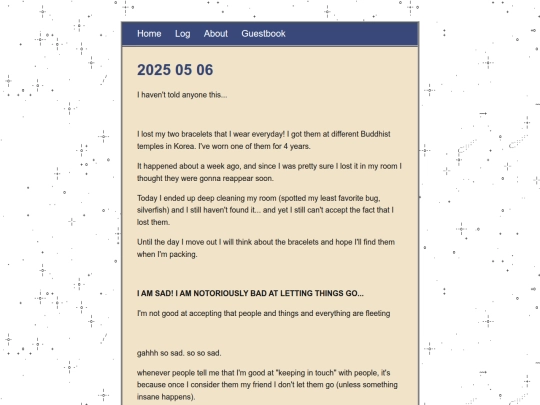 Home Log About Guestbook

2025 05 06

I haven't told anyone this...

I lost my two bracelets that I wear everyday! I got them at different Buddhist temples in Korea. I've worn one of them for 4 years.

It happened about a week ago, and since I was pretty sure I lost it in my room I thought they were gonna reappear soon.

Today I ended up deep cleaning my room (spotted my least favorite bug, silverfish) and I still haven't found it... and yet I still can't accept the fact that I lost them.

Until the day I move out I will think about the bracelets and hope I'll find them when I'm packing.

I AM SAD! I AM NOTORIOUSLY BAD AT LETTING THINGS GO...

I'm not good at accepting that people and things and everything are fleeting

gahhh so sad. so so sad.

whenever people tell me that I'm good at "keeping in touch" with people, it's because once I consider them my friend I don't let them go (unless something insane happens).